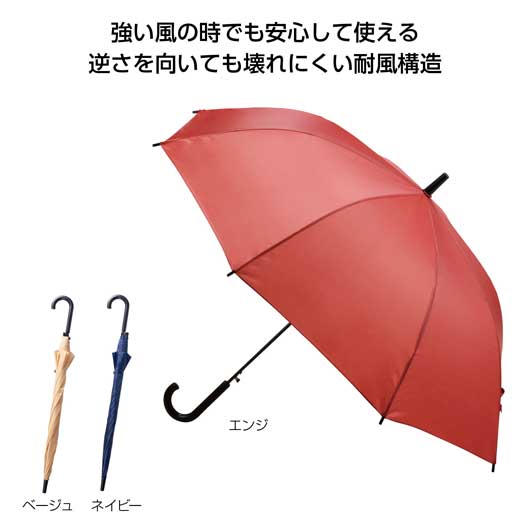 強い風の時でも安心して使える
逆さを向いても壊れにくい耐風構造

エンジ

ベージュ　ネイビー